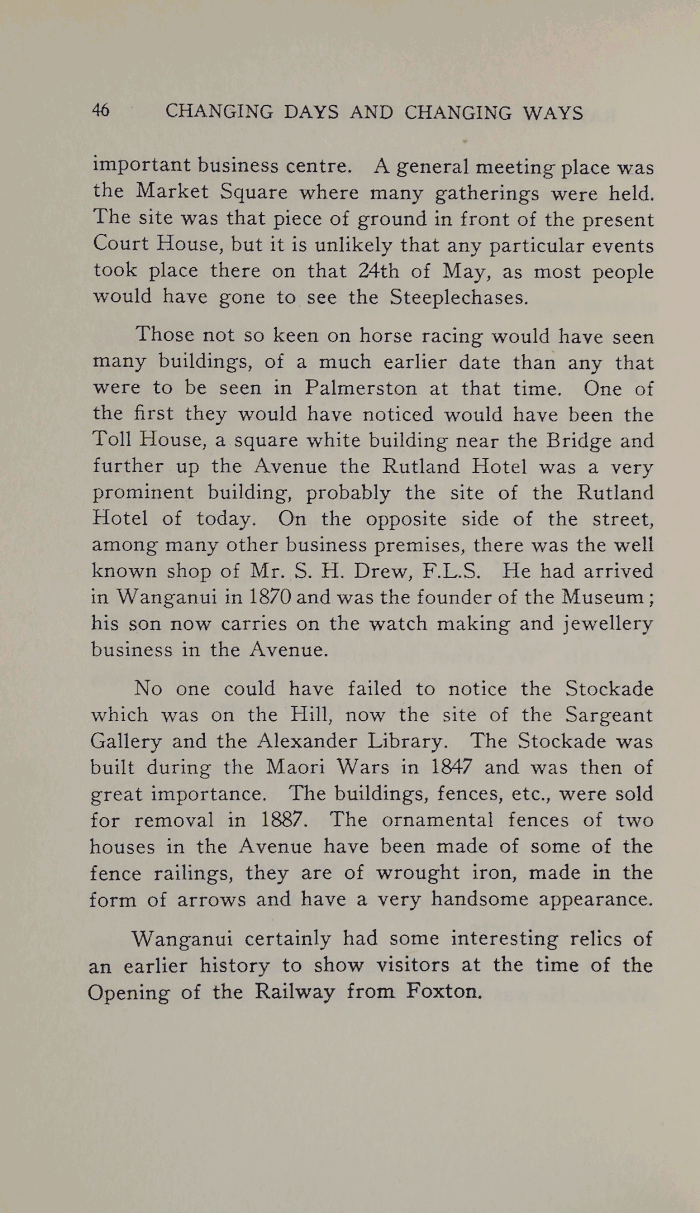 46 CHANGING DAYS AND CHANGING WAYS

important business centre. A general meeting place was the Market Square where many gatherings were held. The site was that piece of ground in front of the present Court House, but it is unlikely that any particular events took place there on that 24th of May, as most people would have gone to see the Steeplechases.

Those not so keen on horse racing would have seen many buildings, of a much earlier date than any that were to be seen in Palmerston at that time. One of the first they would have noticed would have been the Toll House, a square white building near the Bridge and further up the Avenue the Rutland Hotel was a very prominent building, probably the site of the Rutland Hotel of today. On the opposite side of the street, among many other business premises, there was the well known shop of Mr. S. H. Drew, F.L.S. He had arrived in Wanganui in 1870 and was the founder of the Museum; his son now carries on the watch making and jewellery business in the Avenue.

No one could have failed to notice the Stockade which was on the Hill, now the site of the Sargeant Gallery and the Alexander Library. The Stockade was built during the Maori Wars in 1847 and was then of great importance. The buildings, fences, etc., were sold for removal in 1887. The ornamental fences of two houses in the Avenue have been made of some of the fence railings, they are of wrought iron, made in the form of arrows and have a very handsome appearance.

Wanganui certainly had some interesting relics of an earlier history to show visitors at the time of the Opening of the Railway from Foxton.